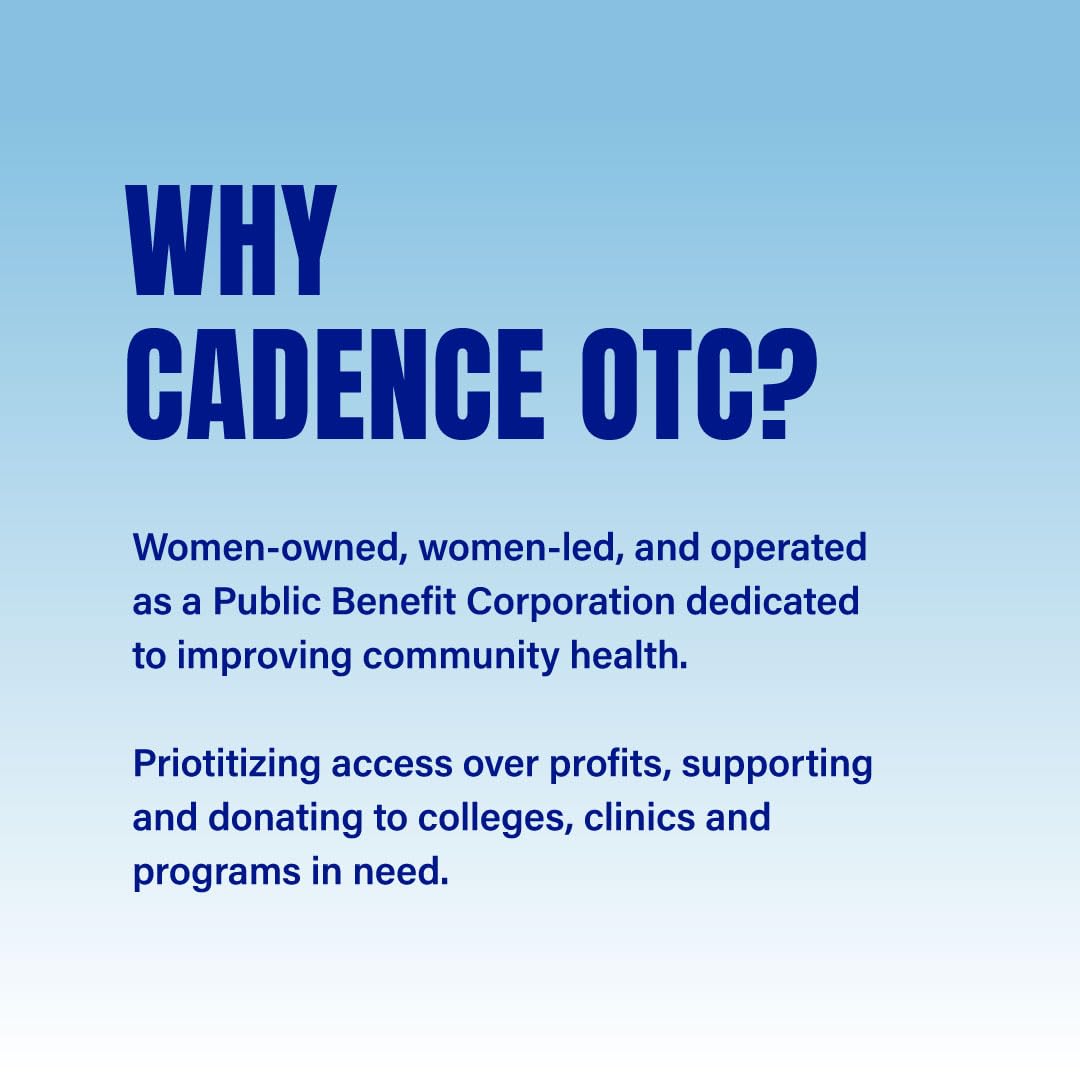 WHY
CADENCE OTC?

Women-owned, women-led, and operated as a Public Benefit Corporation dedicated to improving community health.

Priotitizing access over profits, supporting and donating to colleges, clinics and programs in need.